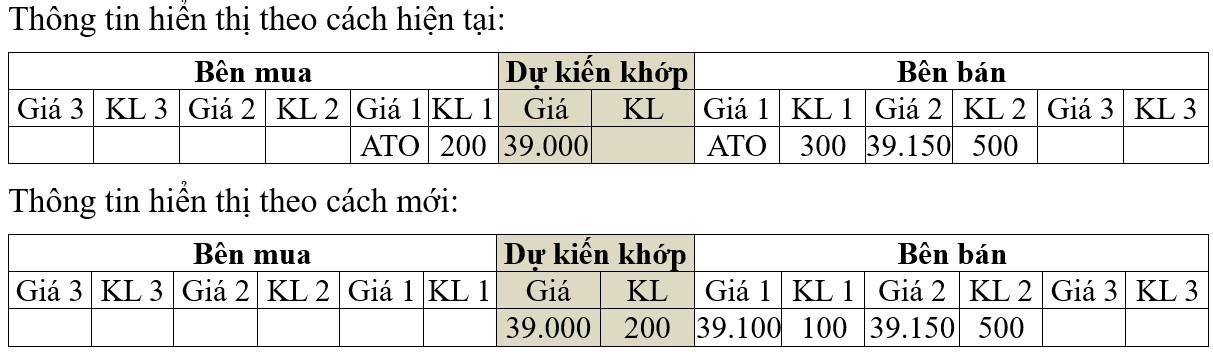 Thông tin hiển thị theo cách hiện tại:

| Bên mua | | | | | | Dự kiến khớp | | Bên bán | | | | | |
|---|---|---|---|---|---|---|---|---|---|---|---|---|---|
| Giá 3 | KL 3 | Giá 2 | KL 2 | Giá 1 | KL 1 | Giá | KL | Giá 1 | KL 1 | Giá 2 | KL 2 | Giá 3 | KL 3 |
| | | | | ATO | 200 | 39.000 | | ATO | 300 | 39.150 | 500 | | |

Thông tin hiển thị theo cách mới:

| Bên mua | | | | | | Dự kiến khớp | | Bên bán | | | | | |
|---|---|---|---|---|---|---|---|---|---|---|---|---|---|
| Giá 3 | KL 3 | Giá 2 | KL 2 | Giá 1 | KL 1 | Giá | KL | Giá 1 | KL 1 | Giá 2 | KL 2 | Giá 3 | KL 3 |
| | | | | | | 39.000 | 200 | 39.100 | 100 | 39.150 | 500 | | |